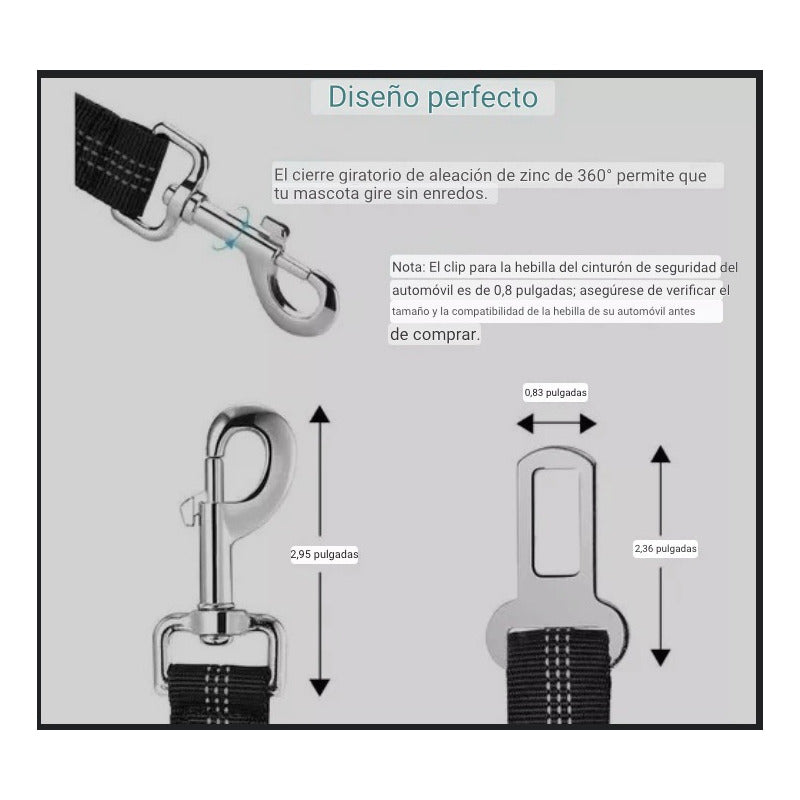 Diseño perfecto

El cierre giratorio de aleación de zinc de 360° permite que tu mascota gire sin enredos.

Nota: El clip para la hebilla del cinturón de seguridad del automóvil es de 0,8 pulgadas; asegúrese de verificar el tamaño y la compatibilidad de la hebilla de su automóvil antes de comprar.

0,83 pulgadas

2,95 pulgadas

2,36 pulgadas